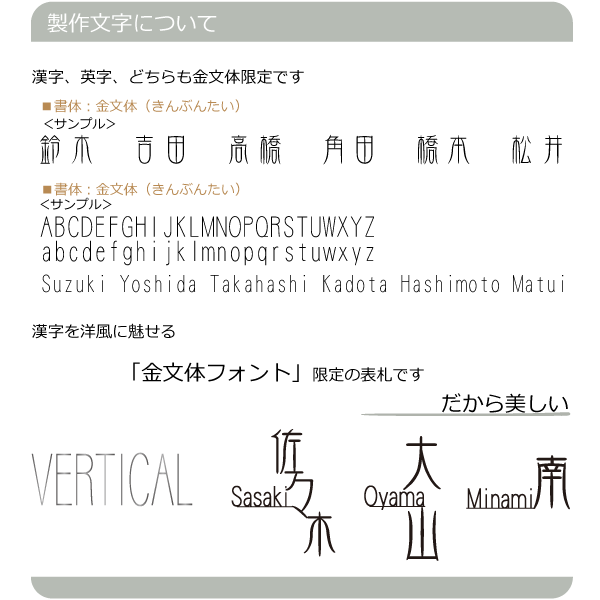 製作文字について

漢字、英字、どちらも金文体限定です

■書体：金文体（きんぶんたい）
<サンプル>
鈴木　吉田　高橋　角田　橋本　松井

■書体：金文体（きんぶんたい）
<サンプル>
ABCDEFGHIJKLMNOPQRSTUWXYZ
abcdefghijklmnopqrstuwxyz
Suzuki Yoshida Takahashi Kadota Hashimoto Matui

漢字を洋風に魅せる

「金文体フォント」限定の表札です

だから美しい

VERTICAL

Sasaki 佐々木

Oyama 大山

Minami 南